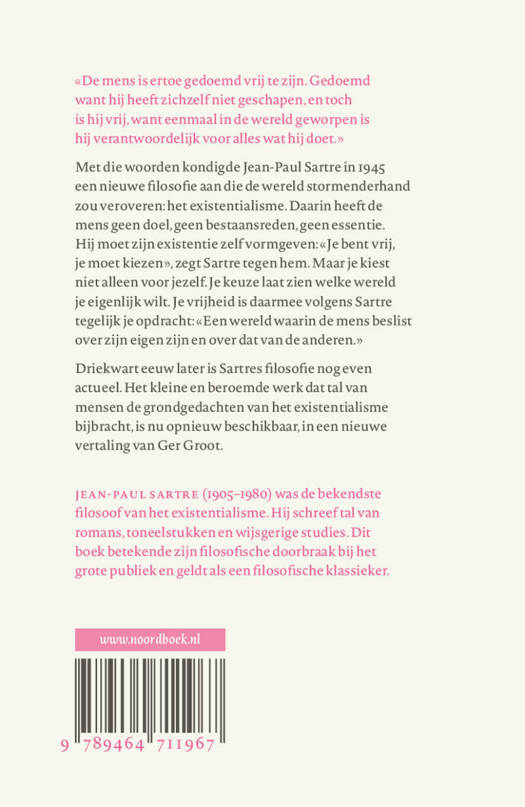 «De mens is ertoe gedoemd vrij te zijn. Gedoemd want hij heeft zichzelf niet geschapen, en toch is hij vrij, want eenmaal in de wereld geworpen is hij verantwoordelijk voor alles wat hij doet.»

Met die woorden kondigde Jean-Paul Sartre in 1945 een nieuwe filosofie aan die de wereld stormenderhand zou veroveren: het existentialisme. Daarin heeft de mens geen doel, geen bestaansreden, geen essentie. Hij moet zijn existentie zelf vormgeven: «Je bent vrij, je moet kiezen», zegt Sartre tegen hem. Maar je kiest niet alleen voor jezelf. Je keuze laat zien welke wereld je eigenlijk wilt. Je vrijheid is daarmee volgens Sartre tegelijk je opdracht: «Een wereld waarin de mens beslist over zijn eigen zijn en over dat van de anderen.»

Driekwart eeuw later is Sartres filosofie nog even actueel. Het kleine en beroemde werk dat tal van mensen de grondgedachten van het existentialisme bijbracht, is nu opnieuw beschikbaar, in een nieuwe vertaling van Ger Groot.

JEAN-PAUL SARTRE (1905–1980) was de bekendste filosoof van het existentialisme. Hij schreef tal van romans, toneelstukken en wijsgerige studies. Dit boek betekende zijn filosofische doorbraak bij het grote publiek en geldt als een filosofische klassieker.

www.noordboek.nl

9 789464 711967